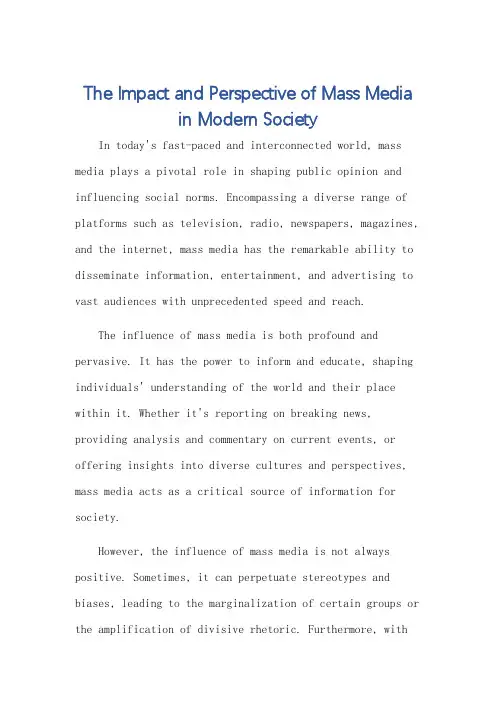 The Impact and Perspective of Mass Media in Modern Society

In today's fast-paced and interconnected world, mass media plays a pivotal role in shaping public opinion and influencing social norms. Encompassing a diverse range of platforms such as television, radio, newspapers, magazines, and the internet, mass media has the remarkable ability to disseminate information, entertainment, and advertising to vast audiences with unprecedented speed and reach.

The influence of mass media is both profound and pervasive. It has the power to inform and educate, shaping individuals' understanding of the world and their place within it. Whether it's reporting on breaking news, providing analysis and commentary on current events, or offering insights into diverse cultures and perspectives, mass media acts as a critical source of information for society.

However, the influence of mass media is not always positive. Sometimes, it can perpetuate stereotypes and biases, leading to the marginalization of certain groups or the amplification of divisive rhetoric. Furthermore, with